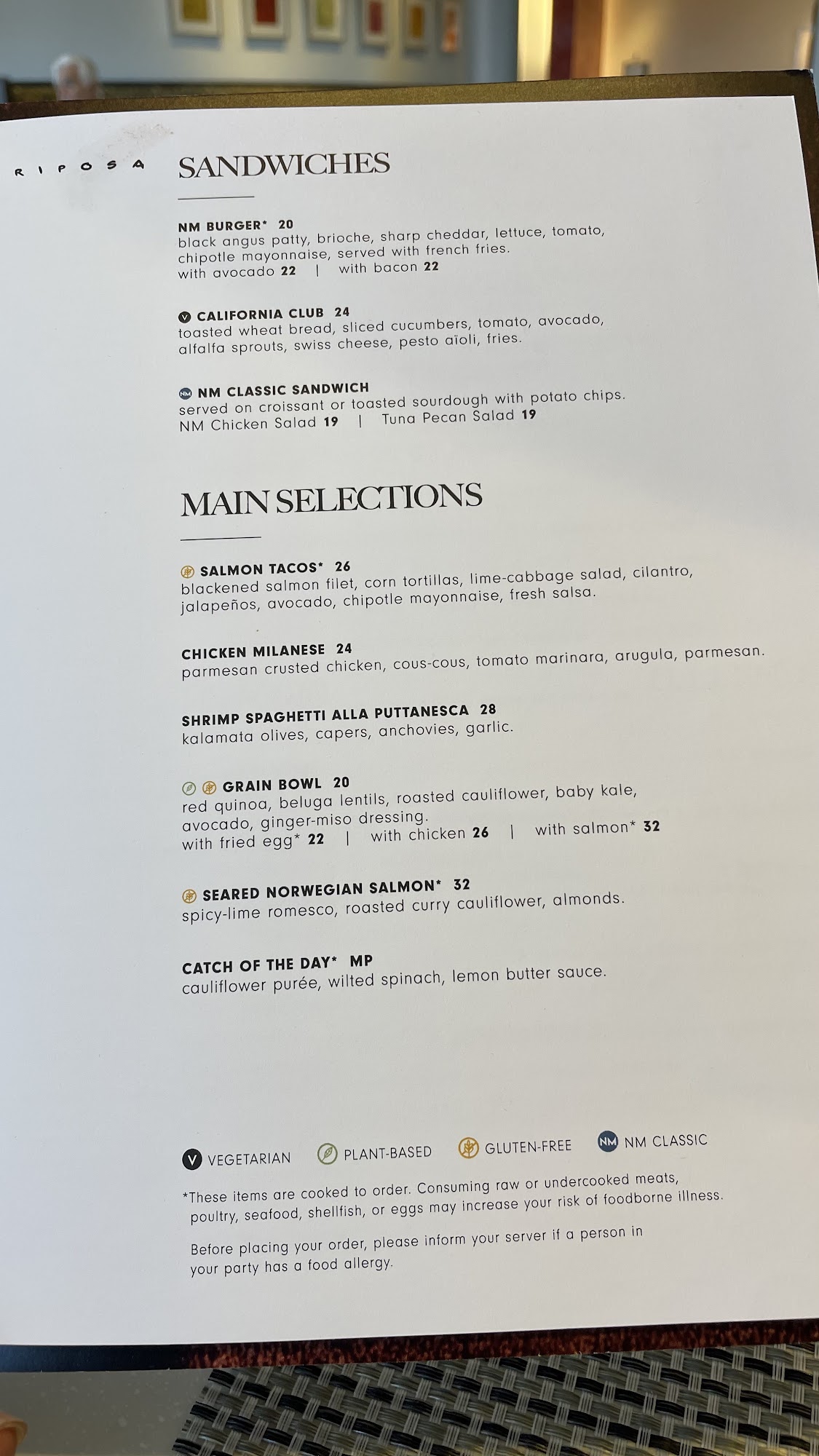 RIPOSA

SANDWICHES

NM BURGER* 20
black angus patty, brioche, sharp cheddar, lettuce, tomato, chipotle mayonnaise, served with french fries.
with avocado 22 | with bacon 22

V CALIFORNIA CLUB 24
toasted wheat bread, sliced cucumbers, tomato, avocado, alfalfa sprouts, swiss cheese, pesto aïoli, fries.

NM NM CLASSIC SANDWICH
served on croissant or toasted sourdough with potato chips.
NM Chicken Salad 19 | Tuna Pecan Salad 19

MAIN SELECTIONS

SALMON TACOS* 26
blackened salmon filet, corn tortillas, lime-cabbage salad, cilantro, jalapeños, avocado, chipotle mayonnaise, fresh salsa.

CHICKEN MILANESE 24
parmesan crusted chicken, cous-cous, tomato marinara, arugula, parmesan.

SHRIMP SPAGHETTI ALLA PUTTANESCA 28
kalamata olives, capers, anchovies, garlic.

GRAIN BOWL 20
red quinoa, beluga lentils, roasted cauliflower, baby kale, avocado, ginger-miso dressing.
with fried egg* 22 | with chicken 26 | with salmon* 32

SEARED NORWEGIAN SALMON* 32
spicy-lime romesco, roasted curry cauliflower, almonds.

CATCH OF THE DAY* MP
cauliflower purée, wilted spinach, lemon butter sauce.

V VEGETARIAN PLANT-BASED GLUTEN-FREE NM NM CLASSIC

*These items are cooked to order. Consuming raw or undercooked meats, poultry, seafood, shellfish, or eggs may increase your risk of foodborne illness.

Before placing your order, please inform your server if a person in your party has a food allergy.